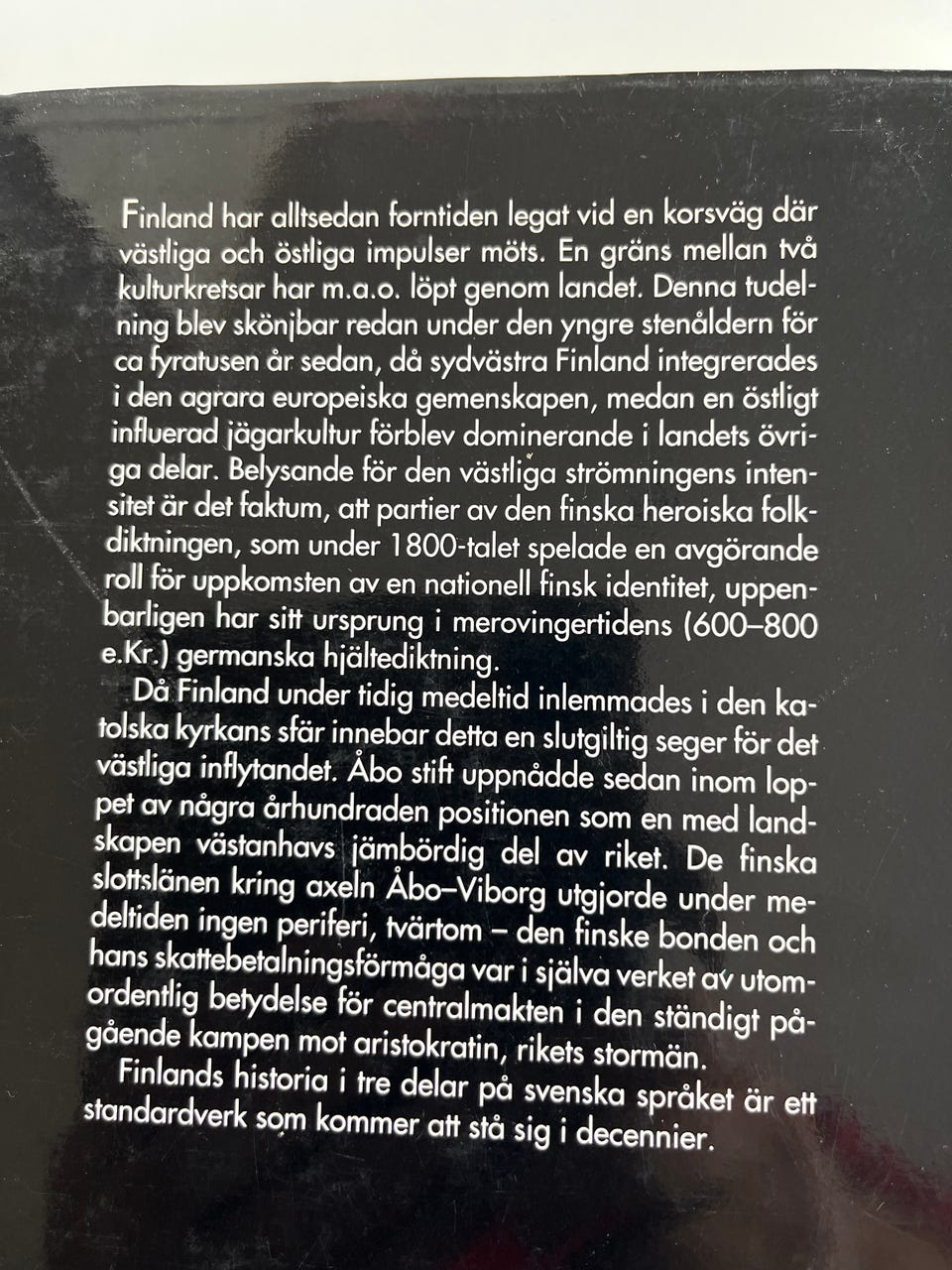 Finland har alltsedan forntiden legat vid en korsväg där västliga och östliga impulser möts. En gräns mellan två kulturkretsar har m.a.o. löpt genom landet. Denna tudelning blev skönjbar redan under den yngre stenåldern för ca fyratusen år sedan, då sydvästra Finland integrerades i den agrara europeiska gemenskapen, medan en östligt influerad jägarkultur förblev dominerande i landets övriga delar. Belysande för den västliga strömningens intensitet är det faktum, att partier av den finska heroiska folkdiktningen, som under 1800-talet spelade en avgörande roll för uppkomsten av en nationell finsk identitet, uppenbarligen har sitt ursprung i merovingertidens (600–800 e.Kr.) germanska hjältediktning.

Då Finland under tidig medeltid inlemmades i den katolska kyrkans sfär innebar detta en slutgiltig seger för det västliga inflytandet. Åbo stift uppnådde sedan inom loppet av några århundraden positionen som en med landskapen västanhavs jämbördig del av riket. De finska slottslänen kring axeln Åbo–Viborg utgjorde under medeltiden ingen periferi, tvärtom – den finske bonden och hans skattebetalningsförmåga var i själva verket av utomordentlig betydelse för centralmakten i den ständigt pågående kampen mot aristokratin, rikets stormän.

Finlands historia i tre delar på svenska språket är ett standardverk som kommer att stå sig i decennier.